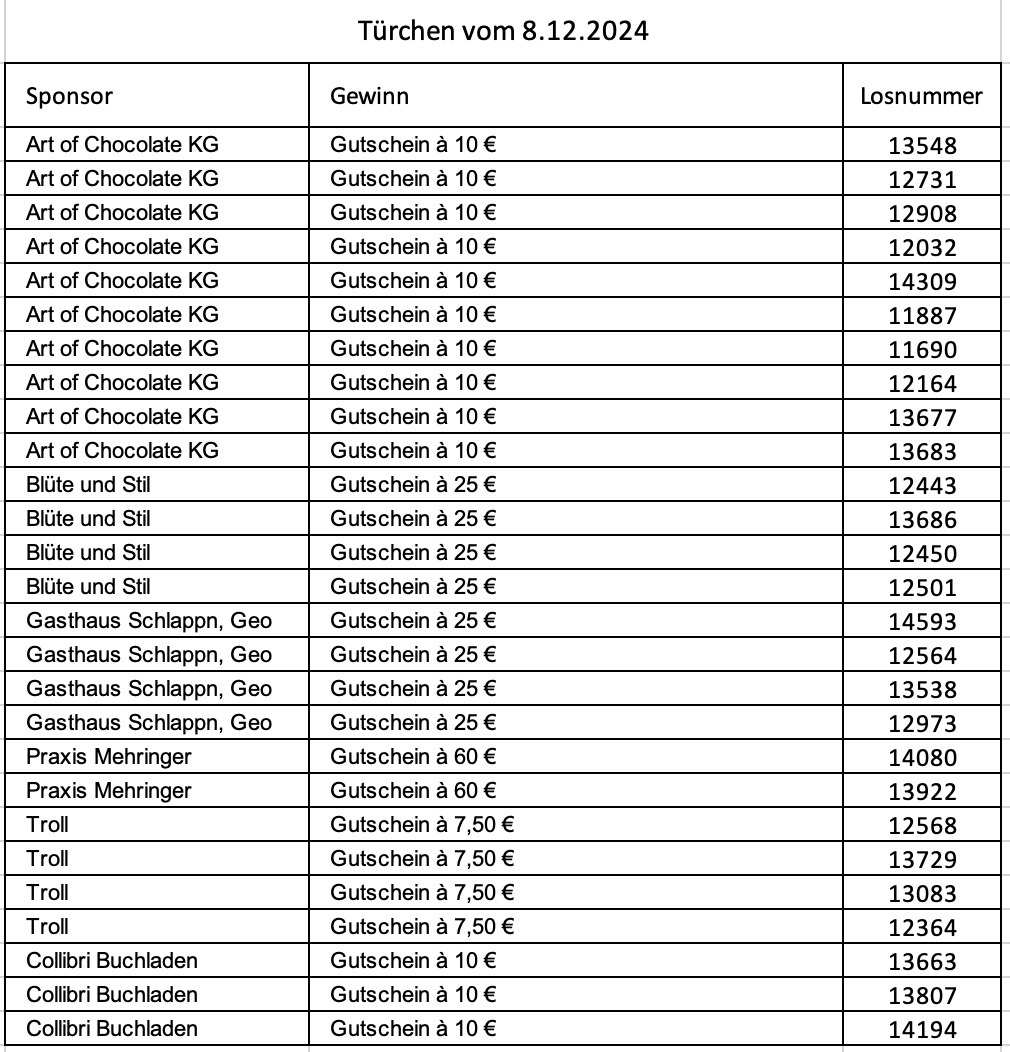 Türchen vom 8.12.2024

| Sponsor | Gewinn | Losnummer |
|---|---|---|
| Art of Chocolate KG | Gutschein à 10 € | 13548 |
| Art of Chocolate KG | Gutschein à 10 € | 12731 |
| Art of Chocolate KG | Gutschein à 10 € | 12908 |
| Art of Chocolate KG | Gutschein à 10 € | 12032 |
| Art of Chocolate KG | Gutschein à 10 € | 14309 |
| Art of Chocolate KG | Gutschein à 10 € | 11887 |
| Art of Chocolate KG | Gutschein à 10 € | 11690 |
| Art of Chocolate KG | Gutschein à 10 € | 12164 |
| Art of Chocolate KG | Gutschein à 10 € | 13677 |
| Art of Chocolate KG | Gutschein à 10 € | 13683 |
| Blüte und Stil | Gutschein à 25 € | 12443 |
| Blüte und Stil | Gutschein à 25 € | 13686 |
| Blüte und Stil | Gutschein à 25 € | 12450 |
| Blüte und Stil | Gutschein à 25 € | 12501 |
| Gasthaus Schlappn, Geo | Gutschein à 25 € | 14593 |
| Gasthaus Schlappn, Geo | Gutschein à 25 € | 12564 |
| Gasthaus Schlappn, Geo | Gutschein à 25 € | 13538 |
| Gasthaus Schlappn, Geo | Gutschein à 25 € | 12973 |
| Praxis Mehringer | Gutschein à 60 € | 14080 |
| Praxis Mehringer | Gutschein à 60 € | 13922 |
| Troll | Gutschein à 7,50 € | 12568 |
| Troll | Gutschein à 7,50 € | 13729 |
| Troll | Gutschein à 7,50 € | 13083 |
| Troll | Gutschein à 7,50 € | 12364 |
| Collibri Buchladen | Gutschein à 10 € | 13663 |
| Collibri Buchladen | Gutschein à 10 € | 13807 |
| Collibri Buchladen | Gutschein à 10 € | 14194 |